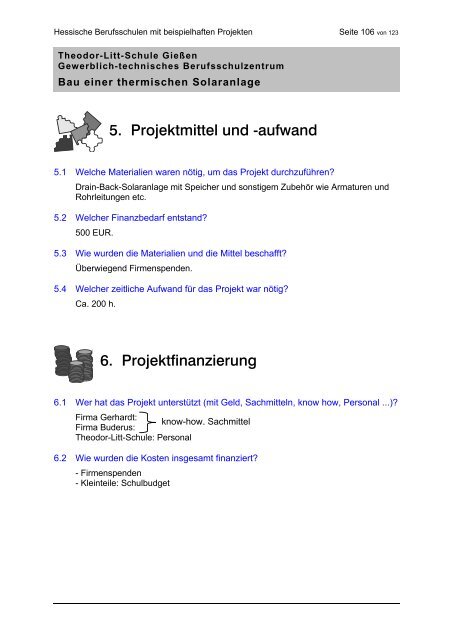 Hessische Berufsschulen mit beispielhaften Projekten

Seite 106 von 123

Theodor-Litt-Schule Gießen
Gewerblich-technisches Berufsschulzentrum
Bau einer thermischen Solaranlage

5. Projektmittel und -aufwand

5.1 Welche Materialien waren nötig, um das Projekt durchzuführen?

Drain-Back-Solaranlage mit Speicher und sonstigem Zubehör wie Armaturen und Rohrleitungen etc.

5.2 Welcher Finanzbedarf entstand?

500 EUR.

5.3 Wie wurden die Materialien und die Mittel beschafft?

Überwiegend Firmenspenden.

5.4 Welcher zeitliche Aufwand für das Projekt war nötig?

Ca. 200 h.

6. Projektfinanzierung

6.1 Wer hat das Projekt unterstützt (mit Geld, Sachmitteln, know how, Personal ...)?

Firma Gerhardt:
Firma Buderus:
know-how. Sachmittel
Theodor-Litt-Schule: Personal

6.2 Wie wurden die Kosten insgesamt finanziert?

- Firmenspenden
- Kleinteile: Schulbudget